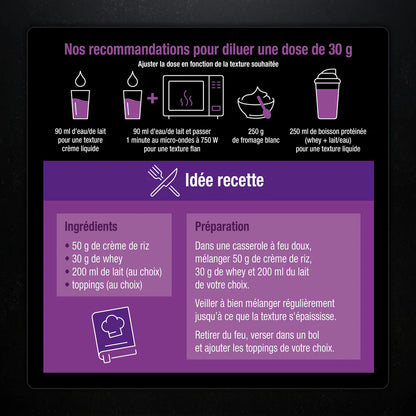 Nos recommandations pour diluer une dose de 30 g

Ajuster la dose en fonction de la texture souhaitée

90 ml d'eau/de lait pour une texture crème liquide

+

90 ml d'eau/de lait et passer 1 minute au micro-ondes à 750 W pour une texture flan

250 g de fromage blanc

250 ml de boisson protéinée (whey + lait/eau) pour une texture liquide

Idée recette

Ingrédients
• 50 g de crème de riz
• 30 g de whey
• 200 ml de lait (au choix)
• toppings (au choix)

Préparation
Dans une casserole à feu doux, mélanger 50 g de crème de riz, 30 g de whey et 200 ml du lait de votre choix.

Veiller à bien mélanger régulièrement jusqu'à ce que la texture s'épaississe.

Retirer du feu, verser dans un bol et ajouter les toppings de votre choix.